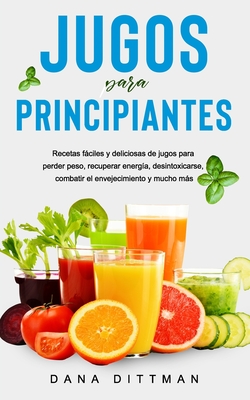 JUGOS
para
PRINCIPIANTES

Recetas fáciles y deliciosas de jugos para perder peso, recuperar energía, desintoxicarse, combatir el envejecimiento y mucho más

DANA DITTMAN